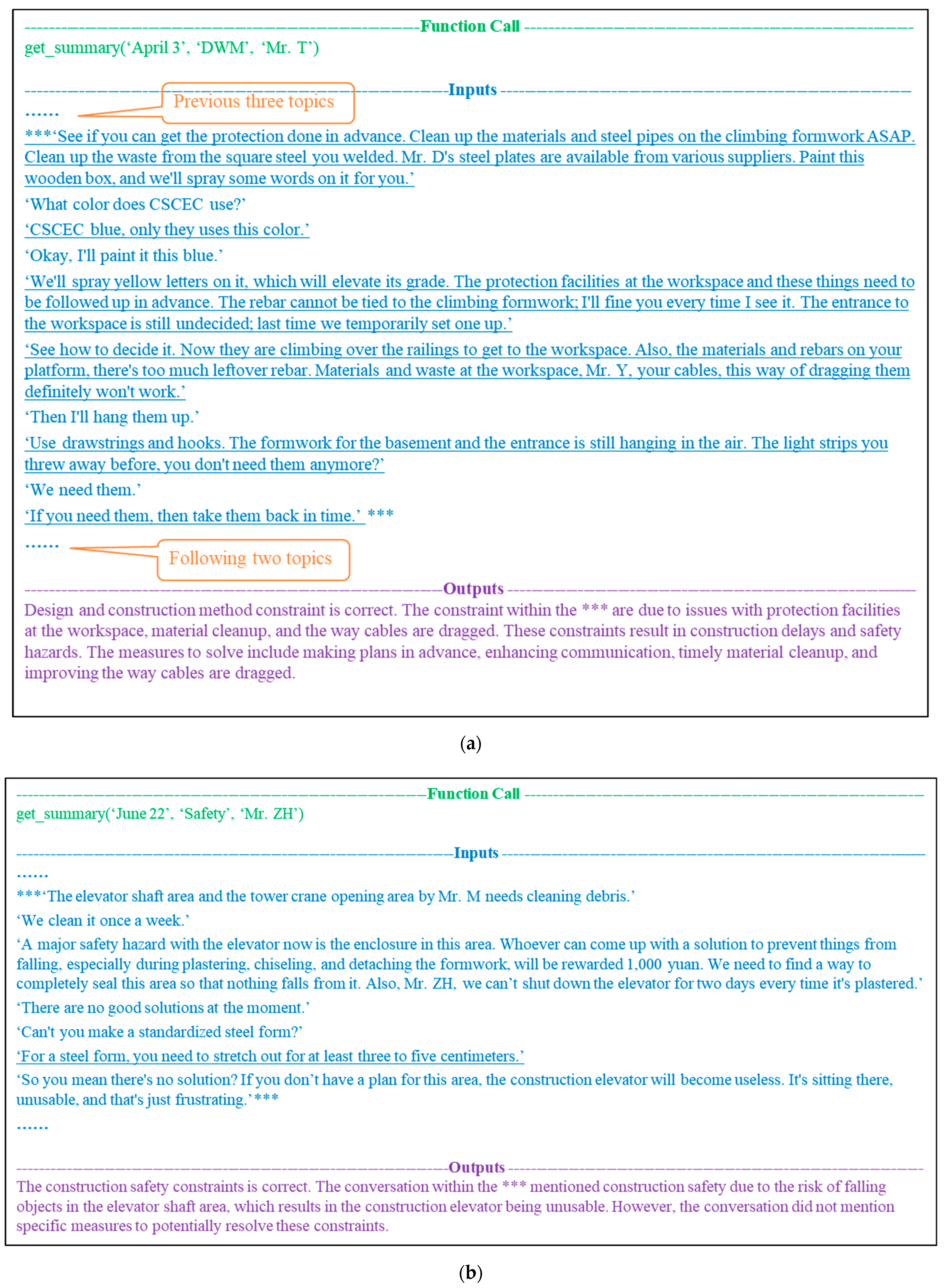 Function Call
get_summary('April 3', 'DWM', 'Mr. T')

Inputs
Previous three topics
……
***'See if you can get the protection done in advance. Clean up the materials and steel pipes on the climbing formwork ASAP. Clean up the waste from the square steel you welded. Mr. D's steel plates are available from various suppliers. Paint this wooden box, and we'll spray some words on it for you.'
'What color does CSCEC use?'
'CSCEC blue, only they uses this color.'
'Okay, I'll paint it this blue.'
'We'll spray yellow letters on it, which will elevate its grade. The protection facilities at the workspace and these things need to be followed up in advance. The rebar cannot be tied to the climbing formwork; I'll fine you every time I see it. The entrance to the workspace is still undecided; last time we temporarily set one up.'
'See how to decide it. Now they are climbing over the railings to get to the workspace. Also, the materials and rebars on your platform, there's too much leftover rebar. Materials and waste at the workspace, Mr. Y, your cables, this way of dragging them definitely won't work.'
'Then I'll hang them up.'
'Use drawstrings and hooks. The formwork for the basement and the entrance is still hanging in the air. The light strips you threw away before, you don't need them anymore?'
'We need them.'
'If you need them, then take them back in time.' ***
……
Following two topics

Outputs
Design and construction method constraint is correct. The constraint within the *** are due to issues with protection facilities at the workspace, material cleanup, and the way cables are dragged. These constraints result in construction delays and safety hazards. The measures to solve include making plans in advance, enhancing communication, timely material cleanup, and improving the way cables are dragged.

(a)

Function Call
get_summary('June 22', 'Safety', 'Mr. ZH')

Inputs
……
***'The elevator shaft area and the tower crane opening area by Mr. M needs cleaning debris.'
'We clean it once a week.'
'A major safety hazard with the elevator now is the enclosure in this area. Whoever can come up with a solution to prevent things from falling, especially during plastering, chiseling, and detaching the formwork, will be rewarded 1,000 yuan. We need to find a way to completely seal this area so that nothing falls from it. Also, Mr. ZH, we can't shut down the elevator for two days every time it's plastered.'
'There are no good solutions at the moment.'
'Can't you make a standardized steel form?'
'For a steel form, you need to stretch out for at least three to five centimeters.'
'So you mean there's no solution? If you don't have a plan for this area, the construction elevator will become useless. It's sitting there, unusable, and that's just frustrating.'***
……

Outputs
The construction safety constraints is correct. The conversation within the *** mentioned construction safety due to the risk of falling objects in the elevator shaft area, which results in the construction elevator being unusable. However, the conversation did not mention specific measures to potentially resolve these constraints.

(b)